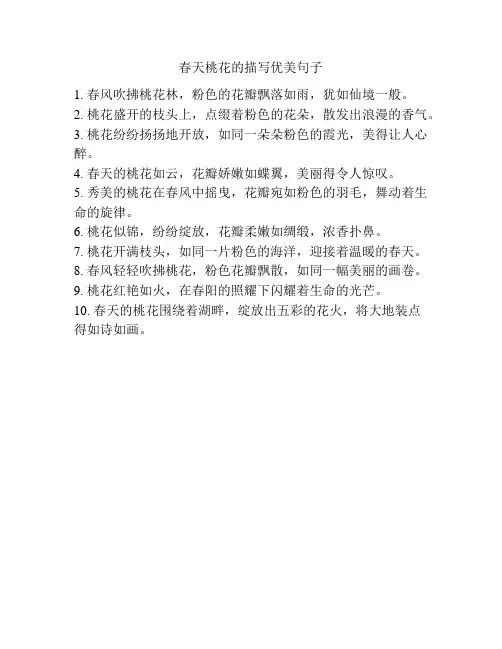 春天桃花的描写优美句子

1. 春风吹拂桃花林，粉色的花瓣飘落如雨，犹如仙境一般。

2. 桃花盛开的枝头上，点缀着粉色的花朵，散发出浪漫的香气。

3. 桃花纷纷扬扬地开放，如同一朵朵粉色的霞光，美得让人心醉。

4. 春天的桃花如云，花瓣娇嫩如蝶翼，美丽得令人惊叹。

5. 秀美的桃花在春风中摇曳，花瓣宛如粉色的羽毛，舞动着生命的旋律。

6. 桃花似锦，纷纷绽放，花瓣柔嫩如绸缎，浓香扑鼻。

7. 桃花开满枝头，如同一片粉色的海洋，迎接着温暖的春天。

8. 春风轻轻吹拂桃花，粉色花瓣飘散，如同一幅美丽的画卷。

9. 桃花红艳如火，在春阳的照耀下闪耀着生命的光芒。

10. 春天的桃花围绕着湖畔，绽放出五彩的花火，将大地装点得如诗如画。